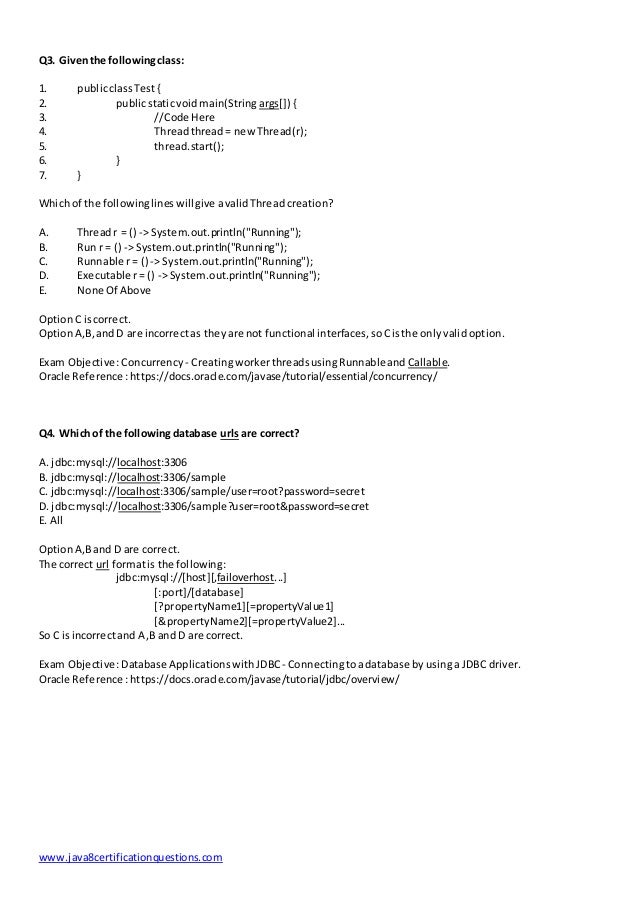 Q3. Given the following class:

1. public class Test {
2. public static void main(String args[]) {
3. //Code Here
4. Thread thread = new Thread(r);
5. thread.start();
6. }
7. }

Which of the following lines will give a valid Thread creation?

A. Thread r = () -> System.out.println("Running");
B. Run r = () -> System.out.println("Running");
C. Runnable r = () -> System.out.println("Running");
D. Executable r = () -> System.out.println("Running");
E. None Of Above

Option C is correct.
Option A,B, and D are incorrect as they are not functional interfaces, so C is the only valid option.

Exam Objective: Concurrency - Creating worker threads using Runnable and Callable.
Oracle Reference : https://docs.oracle.com/javase/tutorial/essential/concurrency/

Q4. Which of the following database urls are correct?

A. jdbc:mysql://localhost:3306
B. jdbc:mysql://localhost:3306/sample
C. jdbc:mysql://localhost:3306/sample/user=root?password=secret
D. jdbc:mysql://localhost:3306/sample?user=root&password=secret
E. All

Option A,B and D are correct.
The correct url format is the following:
jdbc:mysql://[host][,failoverhost...]
[:port]/[database]
[?propertyName1][=propertyValue1]
[&propertyName2][=propertyValue2]...
So C is incorrect and A,B and D are correct.

Exam Objective: Database Applications with JDBC - Connecting to a database by using a JDBC driver.
Oracle Reference : https://docs.oracle.com/javase/tutorial/jdbc/overview/

www.java8certificationquestions.com